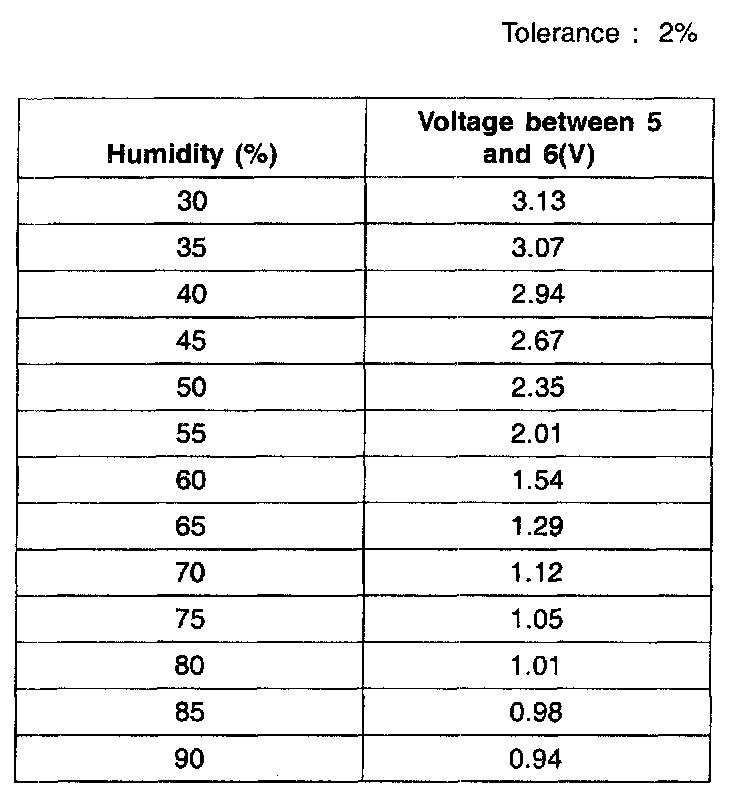 Tolerance : 2%

| Humidity (%) | Voltage between 5 and 6(V) |
|---|---|
| 30 | 3.13 |
| 35 | 3.07 |
| 40 | 2.94 |
| 45 | 2.67 |
| 50 | 2.35 |
| 55 | 2.01 |
| 60 | 1.54 |
| 65 | 1.29 |
| 70 | 1.12 |
| 75 | 1.05 |
| 80 | 1.01 |
| 85 | 0.98 |
| 90 | 0.94 |